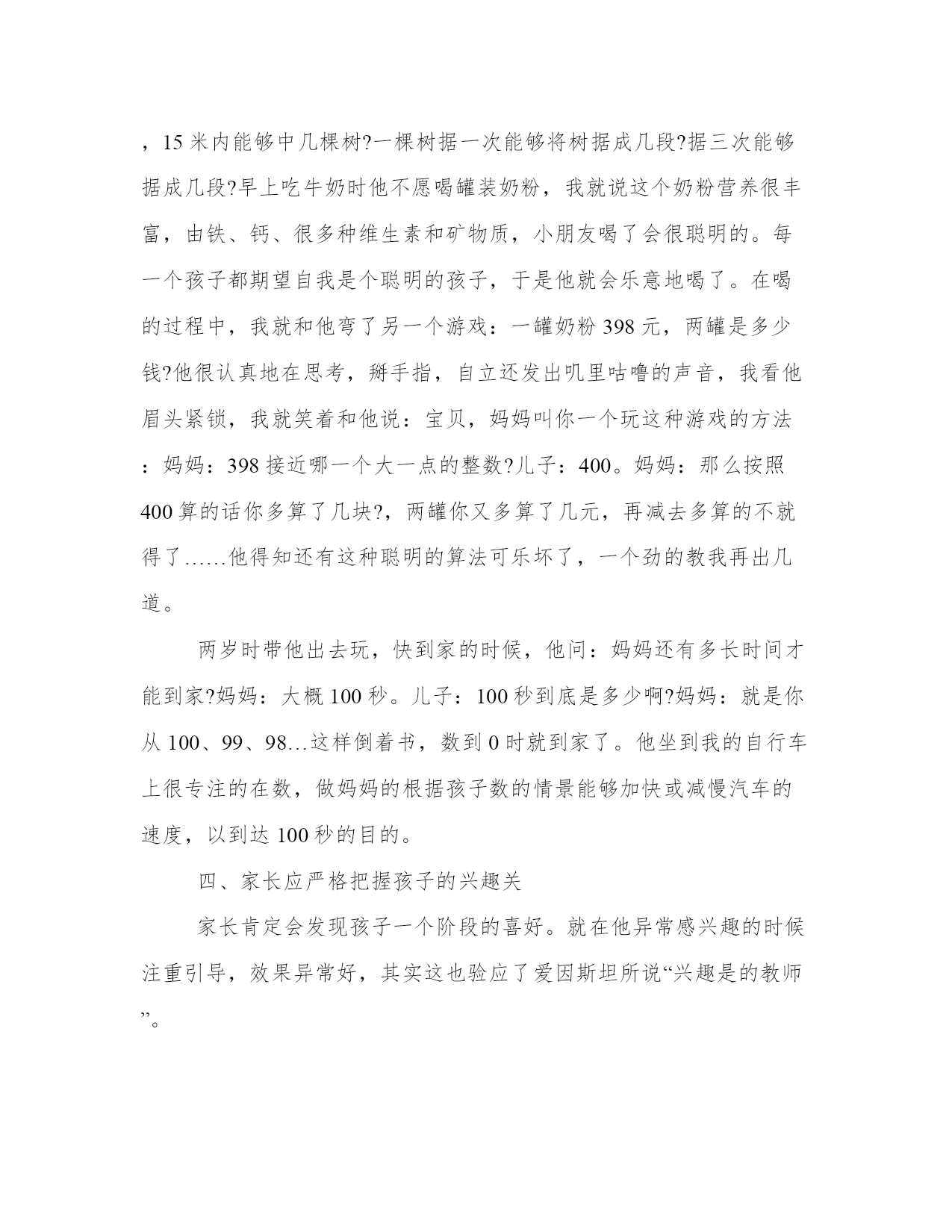 ，15 米内能够中几棵树?一棵树据一次能够将树据成几段?据三次能够据成几段?早上吃牛奶时他不愿喝罐装奶粉，我就说这个奶粉营养很丰富，由铁、钙、很多种维生素和矿物质，小朋友喝了会很聪明的。每一个孩子都期望自我是个聪明的孩子，于是他就会乐意地喝了。在喝的过程中，我就和他弯了另一个游戏：一罐奶粉 398 元，两罐是多少钱?他很认真地在思考，掰手指，自立还发出叽里咕噜的声音，我看他眉头紧锁，我就笑着和他说：宝贝，妈妈叫你一个玩这种游戏的方法：妈妈：398 接近哪一个大一点的整数?儿子：400。妈妈：那么按照 400 算的话你多算了几块?，两罐你又多算了几元，再减去多算的不就得了……他得知还有这种聪明的算法可乐坏了，一个劲的教我再出几道。

两岁时带他出去玩，快到家的时候，他问：妈妈还有多长时间才能到家?妈妈：大概 100 秒。儿子：100 秒到底是多少啊?妈妈：就是你从 100、99、98…这样倒着书，数到 0 时就到家了。他坐到我的自行车上很专注的在数，做妈妈的根据孩子数的情景能够加快或减慢汽车的速度，以到达 100 秒的目的。

四、家长应严格把握孩子的兴趣关

家长肯定会发现孩子一个阶段的喜好。就在他异常感兴趣的时候注重引导，效果异常好，其实这也验应了爱因斯坦所说“兴趣是的教师”。